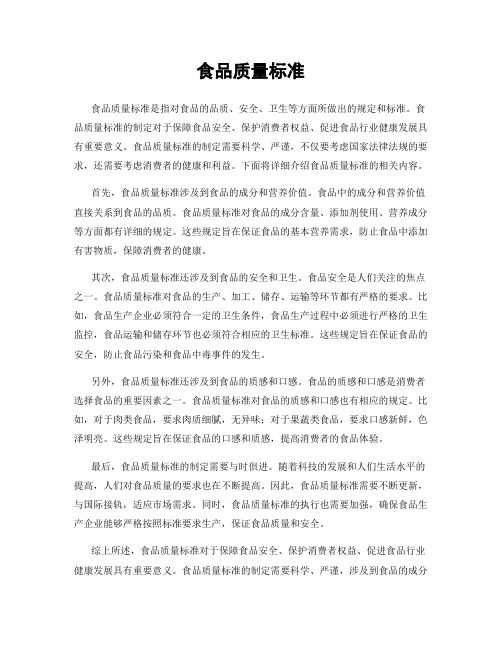 食品质量标准

食品质量标准是指对食品的品质、安全、卫生等方面所做出的规定和标准。食品质量标准的制定对于保障食品安全、保护消费者权益、促进食品行业健康发展具有重要意义。食品质量标准的制定需要科学、严谨，不仅要考虑国家法律法规的要求，还需要考虑消费者的健康和利益。下面将详细介绍食品质量标准的相关内容。

首先，食品质量标准涉及到食品的成分和营养价值。食品中的成分和营养价值直接关系到食品的品质。食品质量标准对食品的成分含量、添加剂使用、营养成分等方面都有详细的规定。这些规定旨在保证食品的基本营养需求，防止食品中添加有害物质，保障消费者的健康。

其次，食品质量标准还涉及到食品的安全和卫生。食品安全是人们关注的焦点之一。食品质量标准对食品的生产、加工、储存、运输等环节都有严格的要求。比如，食品生产企业必须符合一定的卫生条件，食品生产过程中必须进行严格的卫生监控，食品运输和储存环节也必须符合相应的卫生标准。这些规定旨在保证食品的安全，防止食品污染和食品中毒事件的发生。

另外，食品质量标准还涉及到食品的质感和口感。食品的质感和口感是消费者选择食品的重要因素之一。食品质量标准对食品的质感和口感也有相应的规定。比如，对于肉类食品，要求肉质细腻，无异味；对于果蔬类食品，要求口感新鲜，色泽明亮。这些规定旨在保证食品的口感和质感，提高消费者的食品体验。

最后，食品质量标准的制定需要与时俱进。随着科技的发展和人们生活水平的提高，人们对食品质量的要求也在不断提高。因此，食品质量标准需要不断更新，与国际接轨，适应市场需求。同时，食品质量标准的执行也需要加强，确保食品生产企业能够严格按照标准要求生产，保证食品质量和安全。

综上所述，食品质量标准对于保障食品安全、保护消费者权益、促进食品行业健康发展具有重要意义。食品质量标准的制定需要科学、严谨，涉及到食品的成分